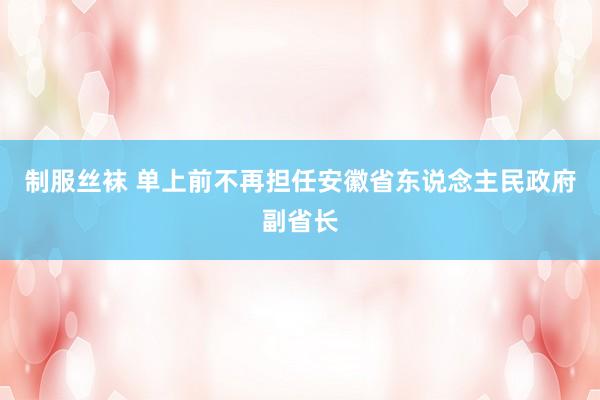 制服丝袜 单上前不再担任安徽省东说念主民政府副省长